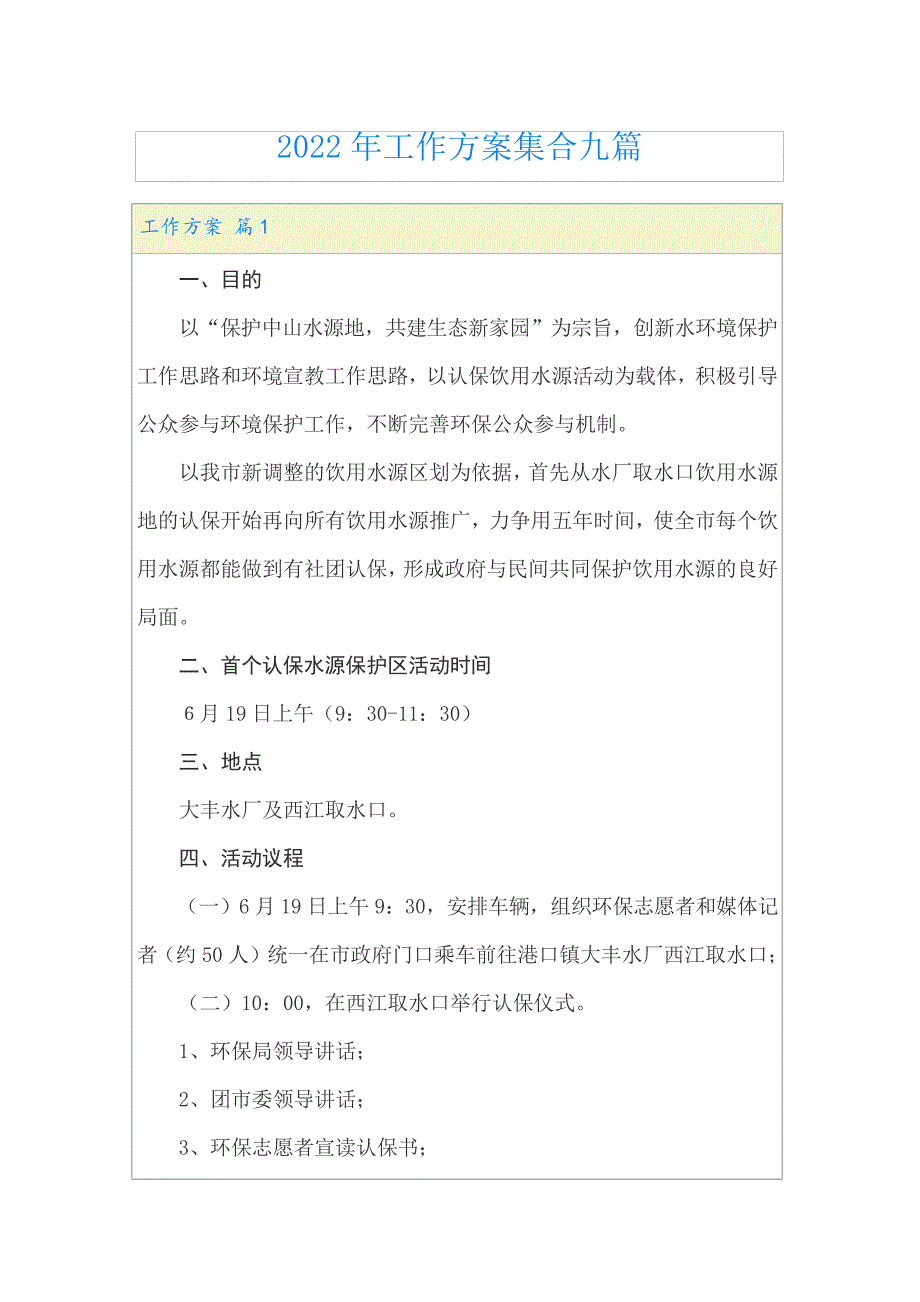 2022年工作方案集合九篇

工作方案 篇1

一、目的

以“保护中山水源地，共建生态新家园”为宗旨，创新水环境保护工作思路和环境宣教工作思路，以认保饮用水源活动为载体，积极引导公众参与环境保护工作，不断完善环保公众参与机制。

以我市新调整的饮用水源区划为依据，首先从水厂取水口饮用水源地的认保开始再向所有饮用水源推广，力争用五年时间，使全市每个饮用水源都能做到有社团认保，形成政府与民间共同保护饮用水源的良好局面。

二、首个认保水源保护区活动时间

6月19日上午（9：30-11：30）

三、地点

大丰水厂及西江取水口。

四、活动议程

（一）6月19日上午9：30，安排车辆，组织环保志愿者和媒体记者（约50人）统一在市政府门口乘车前往港口镇大丰水厂西江取水口；

（二）10：00，在西江取水口举行认保仪式。

1、环保局领导讲话；

2、团市委领导讲话；

3、环保志愿者宣读认保书；